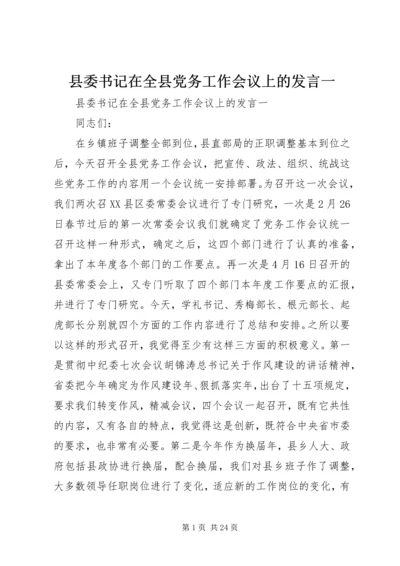 县委书记在全县党务工作会议上的发言一

县委书记在全县党务工作会议上的发言一

同志们：

在乡镇班子调整全部到位，县直部局的正职调整基本到位之后，今天召开全县党务工作会议，把宣传、政法、组织、统战这些党务工作的内容用一个会议统一安排部署。为召开这一次会议，我们两次召XX县区委常委会议进行了专门研究，一次是2月26日春节过后的第一次常委会议我们就确定了党务工作会议统一召开这样一种形式，确定之后，这四个部门进行了认真的准备，拿出了本年度各个部门的工作要点。再一次是4月16日召开的县委常委会上，又专门听取了四个部门本年度工作要点的汇报，并进行了专门研究。今天，学礼书记、秀梅部长、根元部长、起虎部长分别就四个方面的工作内容进行了总结和安排。之所以要以这样的形式召开，我觉得至少有这样三方面的积极意义。第一是贯彻中纪委七次会议胡锦涛总书记关于作风建设的讲话精神，省委把今年确定为作风建设年、狠抓落实年，出台了十五项规定，要求我们转变作风，精减会议，四个会议一起召开，既有它共性的内容，又有各自的特点，我觉得这是创新，既符合中央省市委的要求，也非常有必要。第二是今年作为换届年，县乡人大、政府包括县政协进行换届，配合换届，我们对县乡班子作了调整，大多数领导任职岗位进行了变化，适应新的工作岗位的变化，有

第1页 共24页